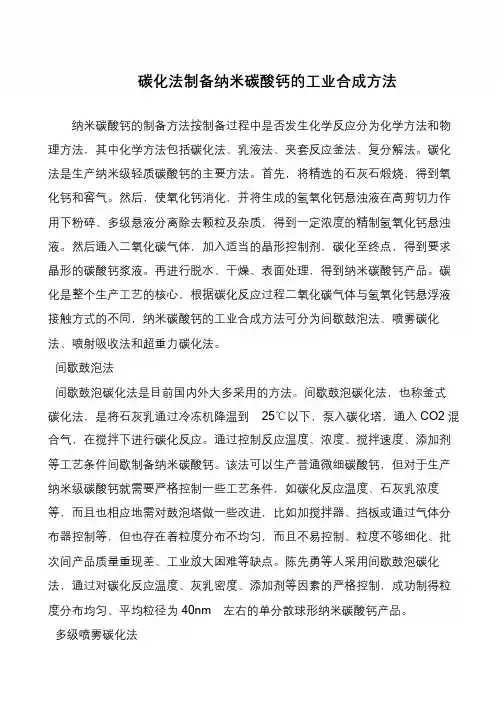 碳化法制备纳米碳酸钙的工业合成方法

纳米碳酸钙的制备方法按制备过程中是否发生化学反应分为化学方法和物理方法，其中化学方法包括碳化法、乳液法、夹套反应釜法、复分解法。碳化法是生产纳米级轻质碳酸钙的主要方法。首先，将精选的石灰石煅烧，得到氧化钙和窑气。然后，使氧化钙消化，并将生成的氢氧化钙悬浊液在高剪切力作用下粉碎、多级悬液分离除去颗粒及杂质，得到一定浓度的精制氢氧化钙悬浊液。然后通入二氧化碳气体，加入适当的晶形控制剂，碳化至终点，得到要求晶形的碳酸钙浆液。再进行脱水、干燥、表面处理，得到纳米碳酸钙产品。碳化是整个生产工艺的核心，根据碳化反应过程二氧化碳气体与氢氧化钙悬浮液接触方式的不同，纳米碳酸钙的工业合成方法可分为间歇鼓泡法、喷雾碳化法、喷射吸收法和超重力碳化法。

间歇鼓泡法

间歇鼓泡碳化法是目前国内外大多采用的方法。间歇鼓泡碳化法，也称釜式碳化法，是将石灰乳通过冷冻机降温到 25℃以下，泵入碳化塔，通入 CO2 混合气，在搅拌下进行碳化反应。通过控制反应温度、浓度、搅拌速度、添加剂等工艺条件间歇制备纳米碳酸钙。该法可以生产普通微细碳酸钙，但对于生产纳米级碳酸钙就需要严格控制一些工艺条件，如碳化反应温度、石灰乳浓度等，而且也相应地需对鼓泡塔做一些改进，比如加搅拌器、挡板或通过气体分布器控制等，但也存在着粒度分布不均匀，而且不易控制、粒度不够细化、批次间产品质量重现差、工业放大困难等缺点。陈先勇等人采用间歇鼓泡碳化法，通过对碳化反应温度、灰乳密度、添加剂等因素的严格控制，成功制得粒度分布均匀、平均粒径为 40nm 左右的单分散球形纳米碳酸钙产品。

多级喷雾碳化法